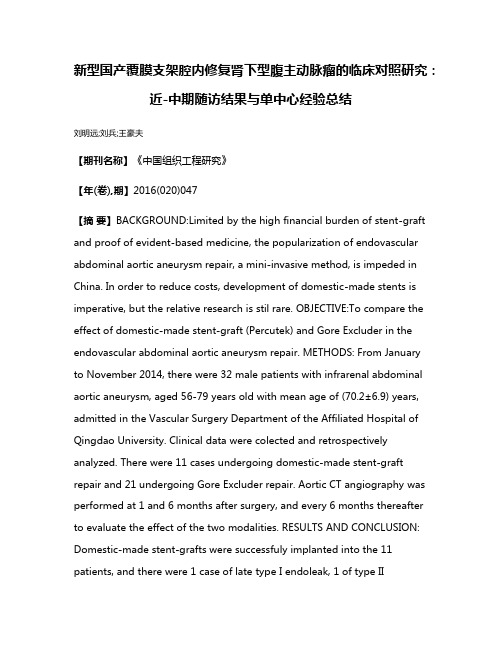 新型国产覆膜支架腔内修复肾下型腹主动脉瘤的临床对照研究：近-中期随访结果与单中心经验总结

刘明远;刘兵;王豪夫

【期刊名称】《中国组织工程研究》

【年(卷),期】2016(020)047

【摘 要】BACKGROUND:Limited by the high financial burden of stent-graft and proof of evident-based medicine, the popularization of endovascular abdominal aortic aneurysm repair, a mini-invasive method, is impeded in China. In order to reduce costs, development of domestic-made stents is imperative, but the relative research is stil rare. OBJECTIVE:To compare the effect of domestic-made stent-graft (Percutek) and Gore Excluder in the endovascular abdominal aortic aneurysm repair. METHODS: From January to November 2014, there were 32 male patients with infrarenal abdominal aortic aneurysm, aged 56-79 years old with mean age of (70.2±6.9) years, admitted in the Vascular Surgery Department of the Affiliated Hospital of Qingdao University. Clinical data were colected and retrospectively analyzed. There were 11 cases undergoing domestic-made stent-graft repair and 21 undergoing Gore Excluder repair. Aortic CT angiography was performed at 1 and 6 months after surgery, and every 6 months thereafter to evaluate the effect of the two modalities. RESULTS AND CONCLUSION: Domestic-made stent-grafts were successfuly implanted into the 11 patients, and there were 1 case of late type I endoleak, 1 of type II